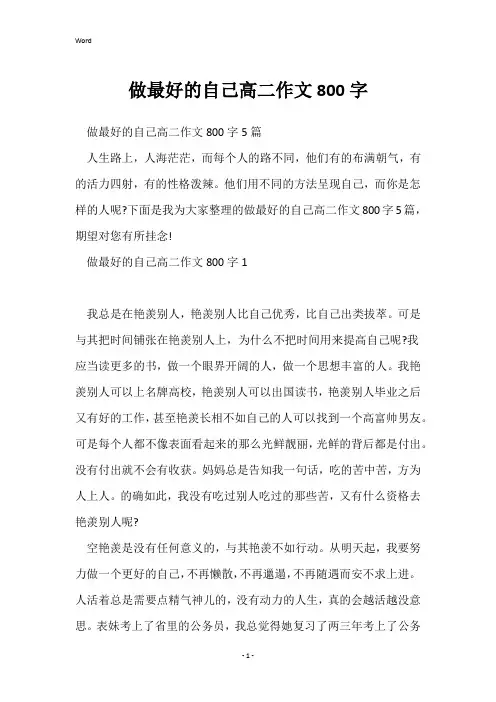 Word

做最好的自己高二作文800字

做最好的自己高二作文800字5篇

人生路上，人海茫茫，而每个人的路不同，他们有的布满朝气，有的活力四射，有的性格泼辣。他们用不同的方法呈现自己，而你是怎样的人呢?下面是我为大家整理的做最好的自己高二作文800字5篇，期望对您有所挂念!

做最好的自己高二作文800字1

我总是在艳羡别人，艳羡别人比自己优秀，比自己出类拔萃。可是与其把时间铺张在艳羡别人上，为什么不把时间用来提高自己呢?我应当读更多的书，做一个眼界开阔的人，做一个思想丰富的人。我艳羡别人可以上名牌高校，艳羡别人可以出国读书，艳羡别人毕业之后又有好的工作，甚至艳羡长相不如自己的人可以找到一个高富帅男友。可是每个人都不像表面看起来的那么光鲜靓丽，光鲜的背后都是付出。没有付出就不会有收获。妈妈总是告知我一句话，吃的苦中苦，方为人上人。的确如此，我没有吃过别人吃过的那些苦，又有什么资格去艳羡别人呢?

空艳羡是没有任何意义的，与其艳羡不如行动。从明天起，我要努力做一个更好的自己，不再懒散，不再邋遢，不再随遇而安不求上进。人活着总是需要点精气神儿的，没有动力的人生，真的会越活越没意思。表妹考上了省里的公务员，我总觉得她复习了两三年考上了公务

- 1 -